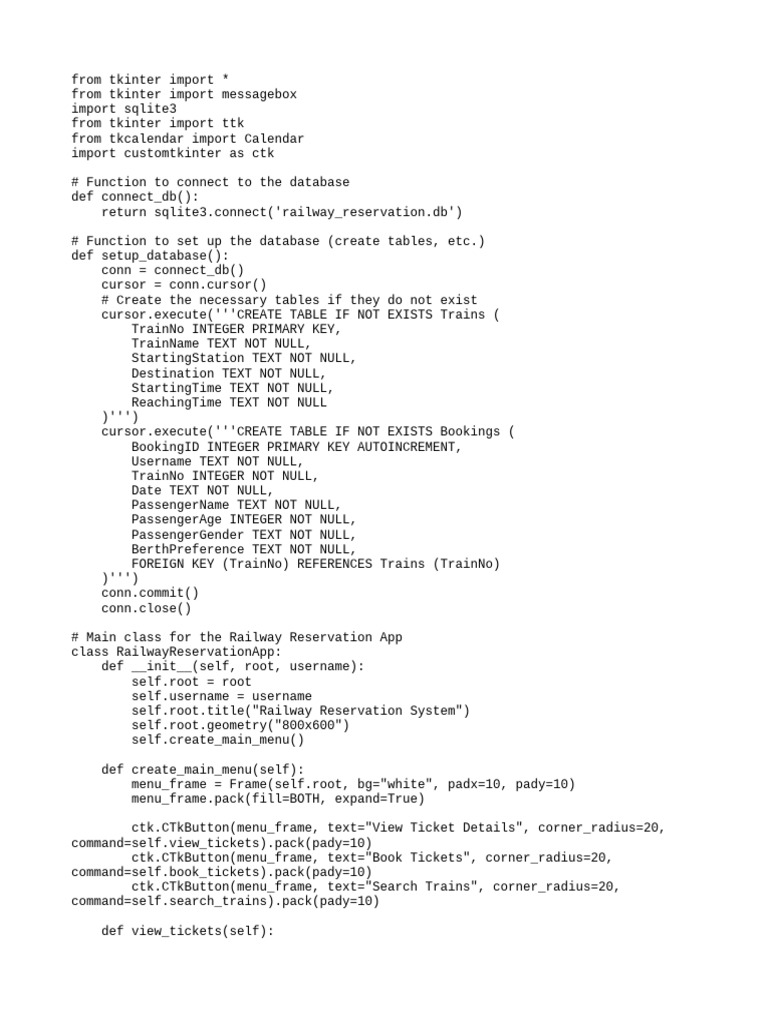 from tkinter import *
from tkinter import messagebox
import sqlite3
from tkinter import ttk
from tkcalendar import Calendar
import customtkinter as ctk

# Function to connect to the database
def connect_db():
    return sqlite3.connect('railway_reservation.db')

# Function to set up the database (create tables, etc.)
def setup_database():
    conn = connect_db()
    cursor = conn.cursor()
    # Create the necessary tables if they do not exist
    cursor.execute('''CREATE TABLE IF NOT EXISTS Trains (
        TrainNo INTEGER PRIMARY KEY,
        TrainName TEXT NOT NULL,
        StartingStation TEXT NOT NULL,
        Destination TEXT NOT NULL,
        StartingTime TEXT NOT NULL,
        ReachingTime TEXT NOT NULL
    )''')
    cursor.execute('''CREATE TABLE IF NOT EXISTS Bookings (
        BookingID INTEGER PRIMARY KEY AUTOINCREMENT,
        Username TEXT NOT NULL,
        TrainNo INTEGER NOT NULL,
        Date TEXT NOT NULL,
        PassengerName TEXT NOT NULL,
        PassengerAge INTEGER NOT NULL,
        PassengerGender TEXT NOT NULL,
        BerthPreference TEXT NOT NULL,
        FOREIGN KEY (TrainNo) REFERENCES Trains (TrainNo)
    )''')
    conn.commit()
    conn.close()

# Main class for the Railway Reservation App
class RailwayReservationApp:
    def __init__(self, root, username):
        self.root = root
        self.username = username
        self.root.title("Railway Reservation System")
        self.root.geometry("800x600")
        self.create_main_menu()

    def create_main_menu(self):
        menu_frame = Frame(self.root, bg="white", padx=10, pady=10)
        menu_frame.pack(fill=BOTH, expand=True)

        ctk.CTkButton(menu_frame, text="View Ticket Details", corner_radius=20,
command=self.view_tickets).pack(pady=10)
        ctk.CTkButton(menu_frame, text="Book Tickets", corner_radius=20,
command=self.book_tickets).pack(pady=10)
        ctk.CTkButton(menu_frame, text="Search Trains", corner_radius=20,
command=self.search_trains).pack(pady=10)

    def view_tickets(self):